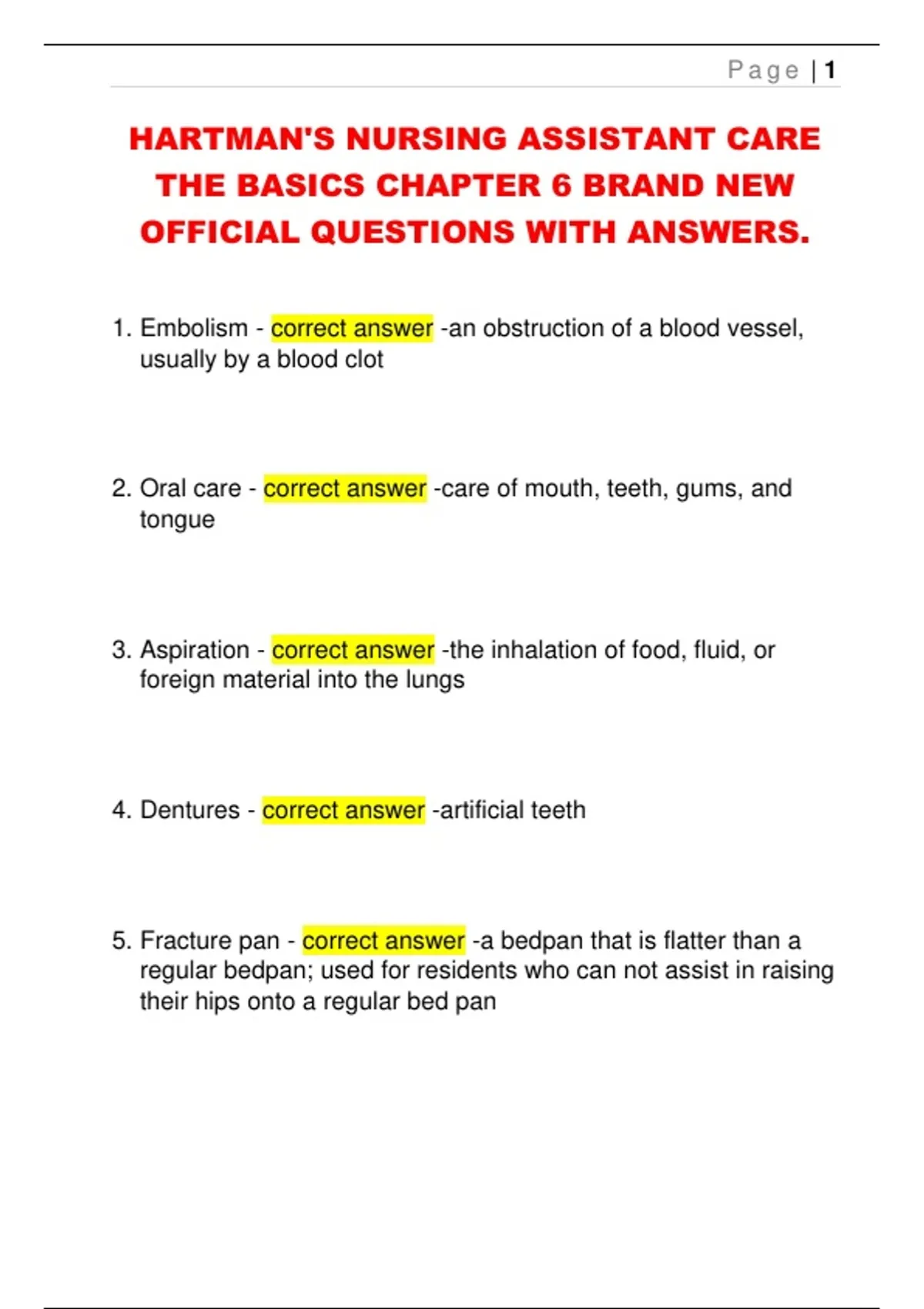 Page | 1

HARTMAN'S NURSING ASSISTANT CARE THE BASICS CHAPTER 6 BRAND NEW OFFICIAL QUESTIONS WITH ANSWERS.

1. Embolism - correct answer -an obstruction of a blood vessel, usually by a blood clot

2. Oral care - correct answer -care of mouth, teeth, gums, and tongue

3. Aspiration - correct answer -the inhalation of food, fluid, or foreign material into the lungs

4. Dentures - correct answer -artificial teeth

5. Fracture pan - correct answer -a bedpan that is flatter than a regular bedpan; used for residents who can not assist in raising their hips onto a regular bed pan